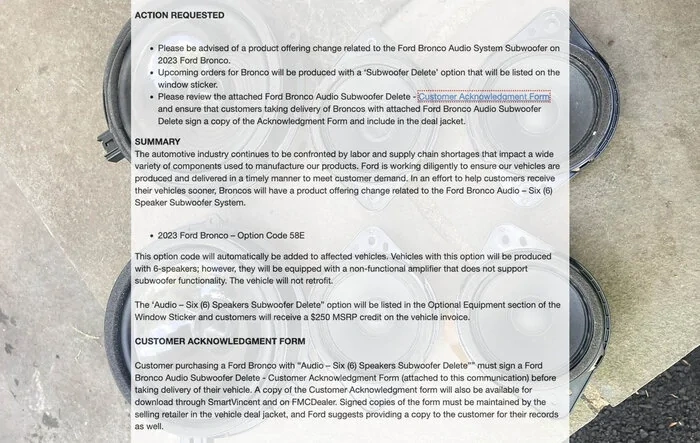 ACTION REQUESTED

• Please be advised of a product offering change related to the Ford Bronco Audio System Subwoofer on 2023 Ford Bronco.
• Upcoming orders for Bronco will be produced with a 'Subwoofer Delete' option that will be listed on the window sticker.
• Please review the attached Ford Bronco Audio Subwoofer Delete - Customer Acknowledgment Form and ensure that customers taking delivery of Broncos with attached Ford Bronco Audio Subwoofer Delete sign a copy of the Acknowledgment Form and include in the deal jacket.

SUMMARY
The automotive industry continues to be confronted by labor and supply chain shortages that impact a wide variety of components used to manufacture our products. Ford is working diligently to ensure our vehicles are produced and delivered in a timely manner to meet customer demand. In an effort to help customers receive their vehicles sooner, Broncos will have a product offering change related to the Ford Bronco Audio – Six (6) Speaker Subwoofer System.

• 2023 Ford Bronco – Option Code 58E

This option code will automatically be added to affected vehicles. Vehicles with this option will be produced with 6-speakers; however, they will be equipped with a non-functional amplifier that does not support subwoofer functionality. The vehicle will not retrofit.

The 'Audio – Six (6) Speakers Subwoofer Delete" option will be listed in the Optional Equipment section of the Window Sticker and customers will receive a $250 MSRP credit on the vehicle invoice.

CUSTOMER ACKNOWLEDGMENT FORM

Customer purchasing a Ford Bronco with "Audio – Six (6) Speakers Subwoofer Delete"" must sign a Ford Bronco Audio Subwoofer Delete - Customer Acknowledgment Form (attached to this communication) before taking delivery of their vehicle. A copy of the Customer Acknowledgment form will also be available for download through SmartVincent and on FMCDealer. Signed copies of the form must be maintained by the selling retailer in the vehicle deal jacket, and Ford suggests providing a copy to the customer for their records as well.